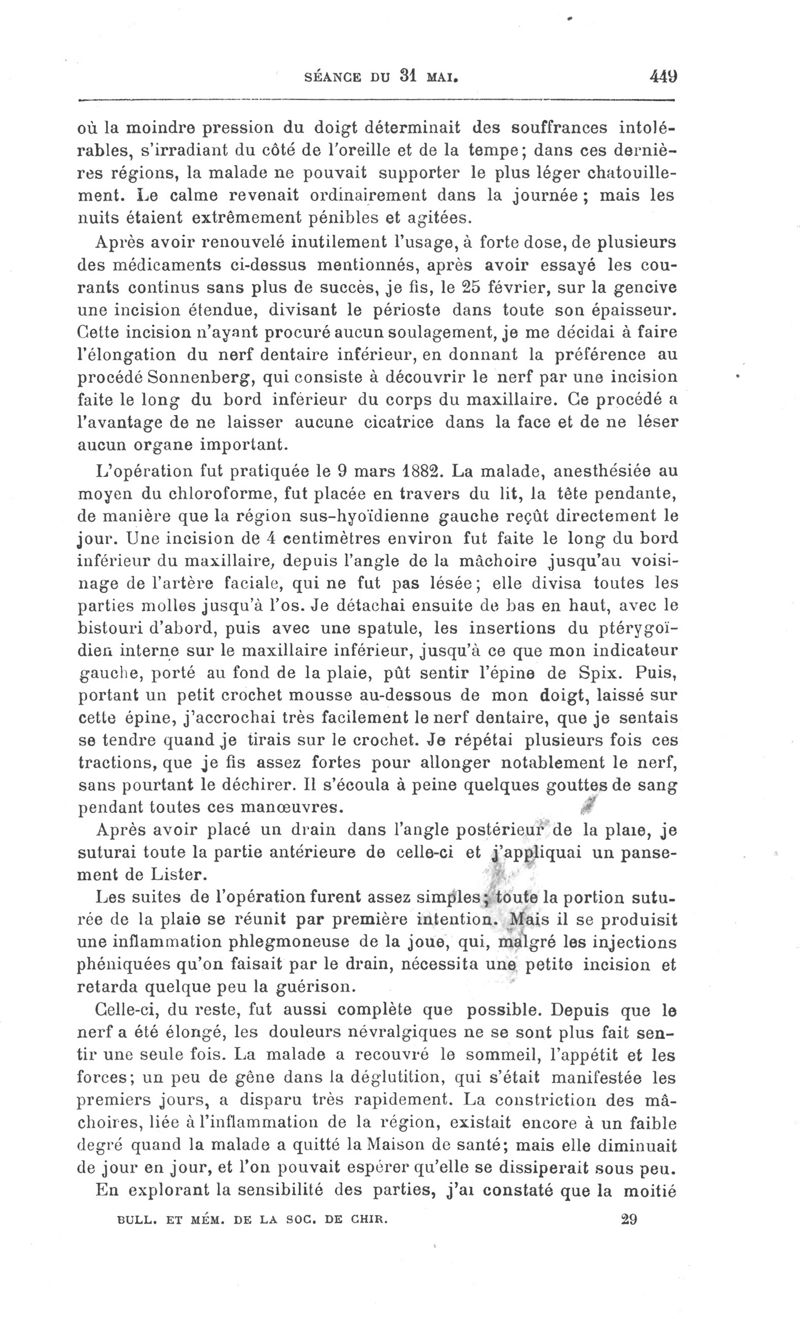 SÉANCE DU 31 MAI. 449

où la moindre pression du doigt déterminait des souffrances intolérables, s'irradiant du côté de l'oreille et de la tempe; dans ces dernières régions, la malade ne pouvait supporter le plus léger chatouillement. Le calme revenait ordinairement dans la journée; mais les nuits étaient extrêmement pénibles et agitées.

Après avoir renouvelé inutilement l'usage, à forte dose, de plusieurs des médicaments ci-dessus mentionnés, après avoir essayé les courants continus sans plus de succès, je fis, le 25 février, sur la gencive une incision étendue, divisant le périoste dans toute son épaisseur. Cette incision n'ayant procuré aucun soulagement, je me décidai à faire l'élongation du nerf dentaire inférieur, en donnant la préférence au procédé Sonnenberg, qui consiste à découvrir le nerf par une incision faite le long du bord inférieur du corps du maxillaire. Ce procédé a l'avantage de ne laisser aucune cicatrice dans la face et de ne léser aucun organe important.

L'opération fut pratiquée le 9 mars 1882. La malade, anesthésiée au moyen du chloroforme, fut placée en travers du lit, la tête pendante, de manière que la région sus-hyoïdienne gauche reçût directement le jour. Une incision de 4 centimètres environ fut faite le long du bord inférieur du maxillaire, depuis l'angle de la mâchoire jusqu'au voisinage de l'artère faciale, qui ne fut pas lésée; elle divisa toutes les parties molles jusqu'à l'os. Je détachai ensuite de bas en haut, avec le bistouri d'abord, puis avec une spatule, les insertions du ptérygoïdien interne sur le maxillaire inférieur, jusqu'à ce que mon indicateur gauche, porté au fond de la plaie, pût sentir l'épine de Spix. Puis, portant un petit crochet mousse au-dessous de mon doigt, laissé sur cette épine, j'accrochai très facilement le nerf dentaire, que je sentais se tendre quand je tirais sur le crochet. Je répétai plusieurs fois ces tractions, que je fis assez fortes pour allonger notablement le nerf, sans pourtant le déchirer. Il s'écoula à peine quelques gouttes de sang pendant toutes ces manœuvres.

Après avoir placé un drain dans l'angle postérieur de la plaie, je suturai toute la partie antérieure de celle-ci et j'appliquai un pansement de Lister.

Les suites de l'opération furent assez simples; toute la portion suturée de la plaie se réunit par première intention. Mais il se produisit une inflammation phlegmoneuse de la joue, qui, malgré les injections phéniquées qu'on faisait par le drain, nécessita une petite incision et retarda quelque peu la guérison.

Celle-ci, du reste, fut aussi complète que possible. Depuis que le nerf a été élongé, les douleurs névralgiques ne se sont plus fait sentir une seule fois. La malade a recouvré le sommeil, l'appétit et les forces; un peu de gêne dans la déglutition, qui s'était manifestée les premiers jours, a disparu très rapidement. La constriction des mâchoires, liée à l'inflammation de la région, existait encore à un faible degré quand la malade a quitté la Maison de santé; mais elle diminuait de jour en jour, et l'on pouvait espérer qu'elle se dissiperait sous peu.

En explorant la sensibilité des parties, j'ai constaté que la moitié

BULL. ET MÉM. DE LA SOC. DE CHIR. 29